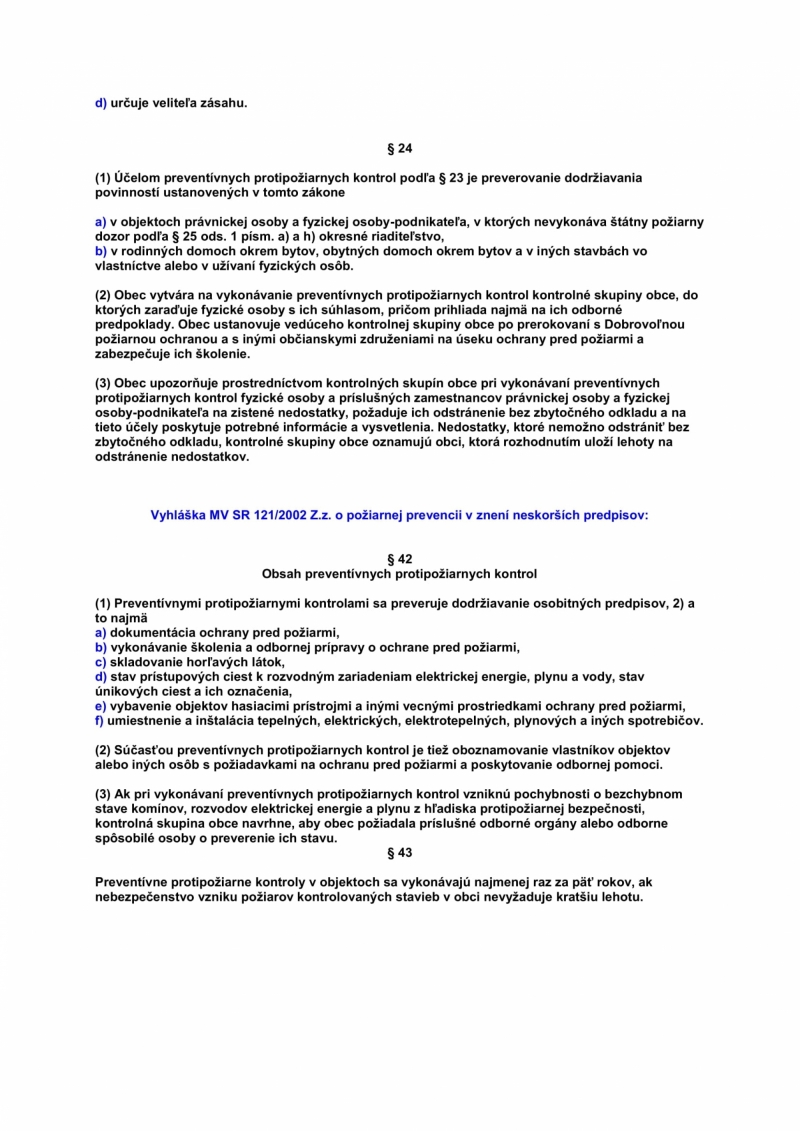 d) určuje veliteľa zásahu.

§ 24

(1) Účelom preventívnych protipožiarnych kontrol podľa § 23 je preverovanie dodržiavania povinností ustanovených v tomto zákone

a) v objektoch právnickej osoby a fyzickej osoby-podnikateľa, v ktorých nevykonáva štátny požiarny dozor podľa § 25 ods. 1 písm. a) a h) okresné riaditeľstvo,
b) v rodinných domoch okrem bytov, obytných domoch okrem bytov a v iných stavbách vo vlastníctve alebo v užívaní fyzických osôb.

(2) Obec vytvára na vykonávanie preventívnych protipožiarnych kontrol kontrolné skupiny obce, do ktorých zaraďuje fyzické osoby s ich súhlasom, pričom prihliada najmä na ich odborné predpoklady. Obec ustanovuje vedúceho kontrolnej skupiny obce po prerokovaní s Dobrovoľnou požiarnou ochranou a s inými občianskymi združeniami na úseku ochrany pred požiarmi a zabezpečuje ich školenie.

(3) Obec upozorňuje prostredníctvom kontrolných skupín obce pri vykonávaní preventívnych protipožiarnych kontrol fyzické osoby a príslušných zamestnancov právnickej osoby a fyzickej osoby-podnikateľa na zistené nedostatky, požaduje ich odstránenie bez zbytočného odkladu a na tieto účely poskytuje potrebné informácie a vysvetlenia. Nedostatky, ktoré nemožno odstrániť bez zbytočného odkladu, kontrolné skupiny obce oznamujú obci, ktorá rozhodnutím uloží lehoty na odstránenie nedostatkov.

Vyhláška MV SR 121/2002 Z.z. o požiarnej prevencii v znení neskorších predpisov:

§ 42
Obsah preventívnych protipožiarnych kontrol

(1) Preventívnymi protipožiarnymi kontrolami sa preveruje dodržiavanie osobitných predpisov, 2) a to najmä
a) dokumentácia ochrany pred požiarmi,
b) vykonávanie školenia a odbornej prípravy o ochrane pred požiarmi,
c) skladovanie horľavých látok,
d) stav prístupových ciest k rozvodným zariadeniam elektrickej energie, plynu a vody, stav únikových ciest a ich označenia,
e) vybavenie objektov hasiacimi prístrojmi a inými vecnými prostriedkami ochrany pred požiarmi,
f) umiestnenie a inštalácia tepelných, elektrických, elektrotepelných, plynových a iných spotrebičov.

(2) Súčasťou preventívnych protipožiarnych kontrol je tiež oboznamovanie vlastníkov objektov alebo iných osôb s požiadavkami na ochranu pred požiarmi a poskytovanie odbornej pomoci.

(3) Ak pri vykonávaní preventívnych protipožiarnych kontrol vzniknú pochybnosti o bezchybnom stave komínov, rozvodov elektrickej energie a plynu z hľadiska protipožiarnej bezpečnosti, kontrolná skupina obce navrhne, aby obec požiadala príslušné odborné orgány alebo odborne spôsobilé osoby o preverenie ich stavu.

§ 43

Preventívne protipožiarne kontroly v objektoch sa vykonávajú najmenej raz za päť rokov, ak nebezpečenstvo vzniku požiarov kontrolovaných stavieb v obci nevyžaduje kratšiu lehotu.